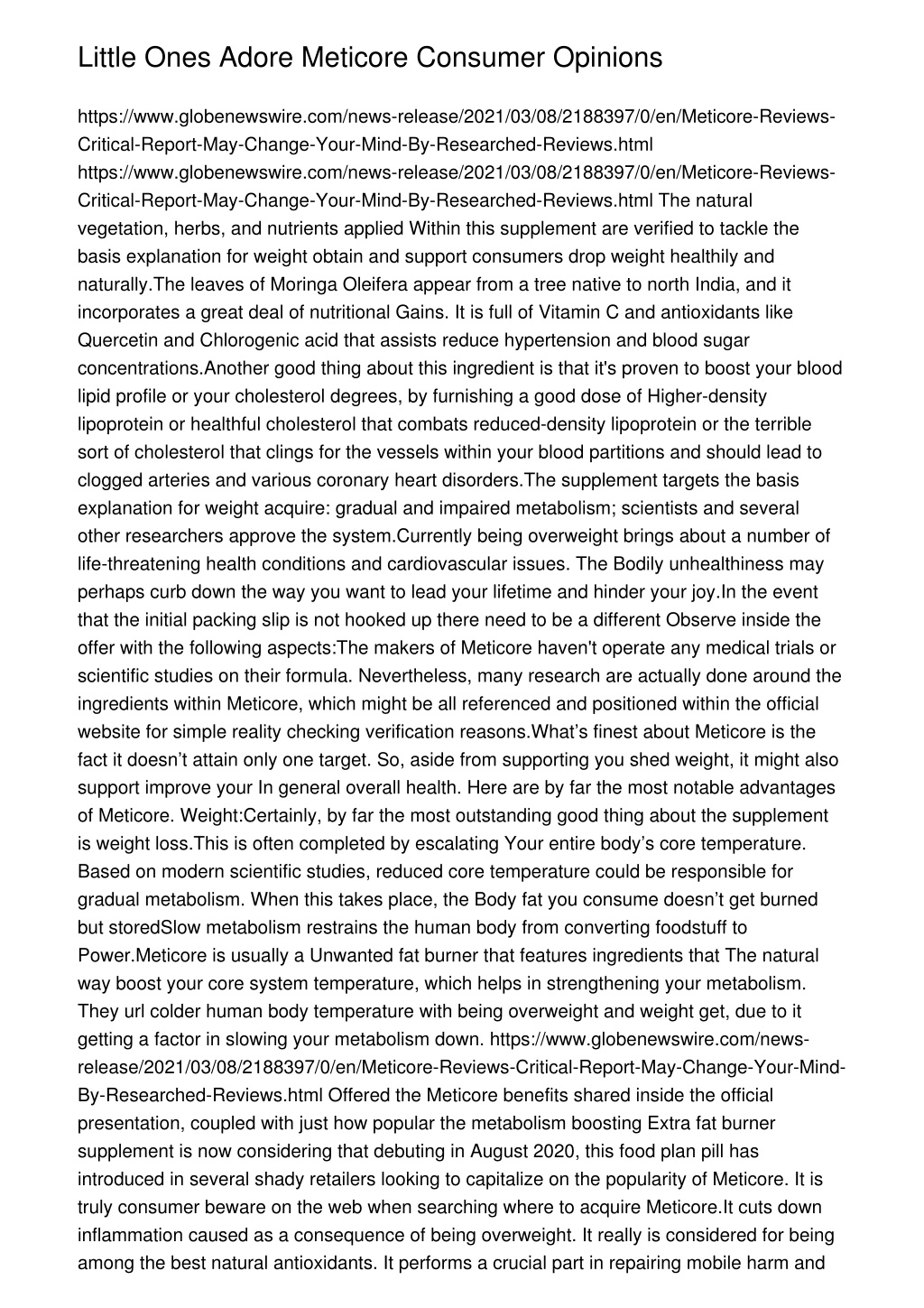 Little Ones Adore Meticore Consumer Opinions

https://www.globenewswire.com/news-release/2021/03/08/2188397/0/en/Meticore-Reviews-Critical-Report-May-Change-Your-Mind-By-Researched-Reviews.html https://www.globenewswire.com/news-release/2021/03/08/2188397/0/en/Meticore-Reviews-Critical-Report-May-Change-Your-Mind-By-Researched-Reviews.html The natural vegetation, herbs, and nutrients applied Within this supplement are verified to tackle the basis explanation for weight obtain and support consumers drop weight healthily and naturally.The leaves of Moringa Oleifera appear from a tree native to north India, and it incorporates a great deal of nutritional Gains. It is full of Vitamin C and antioxidants like Quercetin and Chlorogenic acid that assists reduce hypertension and blood sugar concentrations.Another good thing about this ingredient is that it's proven to boost your blood lipid profile or your cholesterol degrees, by furnishing a good dose of Higher-density lipoprotein or healthful cholesterol that combats reduced-density lipoprotein or the terrible sort of cholesterol that clings for the vessels within your blood partitions and should lead to clogged arteries and various coronary heart disorders.The supplement targets the basis explanation for weight acquire: gradual and impaired metabolism; scientists and several other researchers approve the system.Currently being overweight brings about a number of life-threatening health conditions and cardiovascular issues. The Bodily unhealthiness may perhaps curb down the way you want to lead your lifetime and hinder your joy.In the event that the initial packing slip is not hooked up there need to be a different Observe inside the offer with the following aspects:The makers of Meticore haven't operate any medical trials or scientific studies on their formula. Nevertheless, many research are actually done around the ingredients within Meticore, which might be all referenced and positioned within the official website for simple reality checking verification reasons.What’s finest about Meticore is the fact it doesn’t attain only one target. So, aside from supporting you shed weight, it might also support improve your In general overall health. Here are by far the most notable advantages of Meticore. Weight:Certainly, by far the most outstanding good thing about the supplement is weight loss.This is often completed by escalating Your entire body’s core temperature. Based on modern scientific studies, reduced core temperature could be responsible for gradual metabolism. When this takes place, the Body fat you consume doesn’t get burned but storedSlow metabolism restrains the human body from converting foodstuff to Power.Meticore is usually a Unwanted fat burner that features ingredients that The natural way boost your core system temperature, which helps in strengthening your metabolism. They url colder human body temperature with being overweight and weight get, due to it getting a factor in slowing your metabolism down. https://www.globenewswire.com/news-release/2021/03/08/2188397/0/en/Meticore-Reviews-Critical-Report-May-Change-Your-Mind-By-Researched-Reviews.html Offered the Meticore benefits shared inside the official presentation, coupled with just how popular the metabolism boosting Extra fat burner supplement is now considering that debuting in August 2020, this food plan pill has introduced in several shady retailers looking to capitalize on the popularity of Meticore. It is truly consumer beware on the web when searching where to acquire Meticore.It cuts down inflammation caused as a consequence of being overweight. It really is considered for being among the best natural antioxidants. It performs a crucial part in repairing mobile harm and